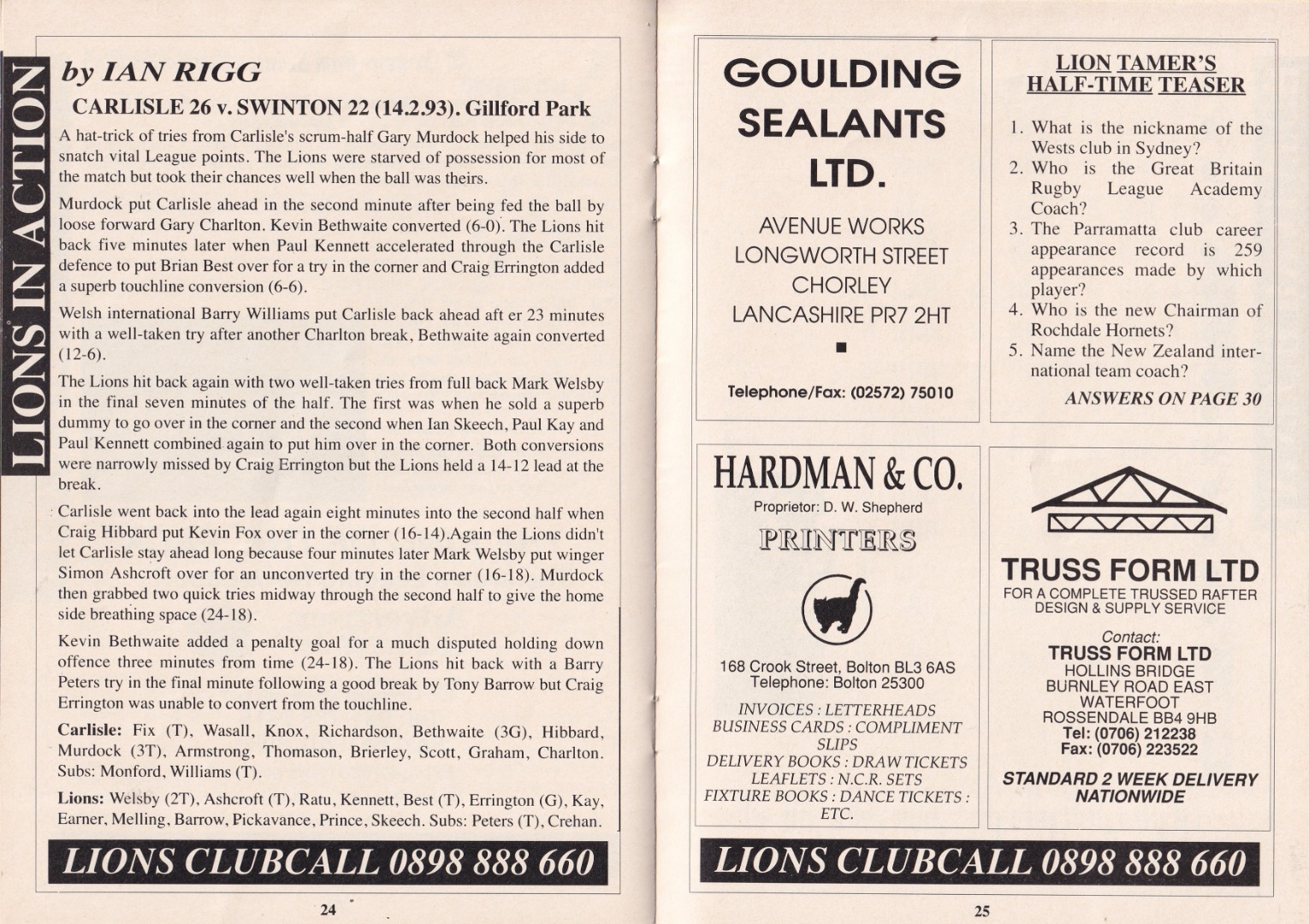 LIONS IN ACTION

by IAN RIGG

CARLISLE 26 v. SWINTON 22 (14.2.93). Gillford Park

A hat-trick of tries from Carlisle's scrum-half Gary Murdock helped his side to snatch vital League points. The Lions were starved of possession for most of the match but took their chances well when the ball was theirs.

Murdock put Carlisle ahead in the second minute after being fed the ball by loose forward Gary Charlton. Kevin Bethwaite converted (6-0). The Lions hit back five minutes later when Paul Kennett accelerated through the Carlisle defence to put Brian Best over for a try in the corner and Craig Errington added a superb touchline conversion (6-6).

Welsh international Barry Williams put Carlisle back ahead aft er 23 minutes with a well-taken try after another Charlton break, Bethwaite again converted (12-6).

The Lions hit back again with two well-taken tries from full back Mark Welsby in the final seven minutes of the half. The first was when he sold a superb dummy to go over in the corner and the second when Ian Skeech, Paul Kay and Paul Kennett combined again to put him over in the corner. Both conversions were narrowly missed by Craig Errington but the Lions held a 14-12 lead at the break.

Carlisle went back into the lead again eight minutes into the second half when Craig Hibbard put Kevin Fox over in the corner (16-14).Again the Lions didn't let Carlisle stay ahead long because four minutes later Mark Welsby put winger Simon Ashcroft over for an unconverted try in the corner (16-18). Murdock then grabbed two quick tries midway through the second half to give the home side breathing space (24-18).

Kevin Bethwaite added a penalty goal for a much disputed holding down offence three minutes from time (24-18). The Lions hit back with a Barry Peters try in the final minute following a good break by Tony Barrow but Craig Errington was unable to convert from the touchline.

Carlisle: Fix (T), Wasall, Knox, Richardson, Bethwaite (3G), Hibbard, Murdock (3T), Armstrong, Thomason, Brierley, Scott, Graham, Charlton. Subs: Monford, Williams (T).

Lions: Welsby (2T), Ashcroft (T), Ratu, Kennett, Best (T), Errington (G), Kay, Earner, Melling, Barrow, Pickavance, Prince, Skeech. Subs: Peters (T), Crehan.

LIONS CLUBCALL 0898 888 660

24

GOULDING SEALANTS LTD.

AVENUE WORKS
LONGWORTH STREET
CHORLEY
LANCASHIRE PR7 2HT

Telephone/Fax: (02572) 75010

LION TAMER'S HALF-TIME TEASER

1. What is the nickname of the Wests club in Sydney?
2. Who is the Great Britain Rugby League Academy Coach?
3. The Parramatta club career appearance record is 259 appearances made by which player?
4. Who is the new Chairman of Rochdale Hornets?
5. Name the New Zealand international team coach?

ANSWERS ON PAGE 30

HARDMAN & CO.
Proprietor: D. W. Shepherd
PRINTERS

168 Crook Street, Bolton BL3 6AS
Telephone: Bolton 25300

INVOICES : LETTERHEADS
BUSINESS CARDS : COMPLIMENT SLIPS
DELIVERY BOOKS : DRAW TICKETS
LEAFLETS : N.C.R. SETS
FIXTURE BOOKS : DANCE TICKETS : ETC.

TRUSS FORM LTD
FOR A COMPLETE TRUSSED RAFTER DESIGN & SUPPLY SERVICE

Contact:
TRUSS FORM LTD
HOLLINS BRIDGE
BURNLEY ROAD EAST
WATERFOOT
ROSSENDALE BB4 9HB
Tel: (0706) 212238
Fax: (0706) 223522

STANDARD 2 WEEK DELIVERY NATIONWIDE

LIONS CLUBCALL 0898 888 660

25